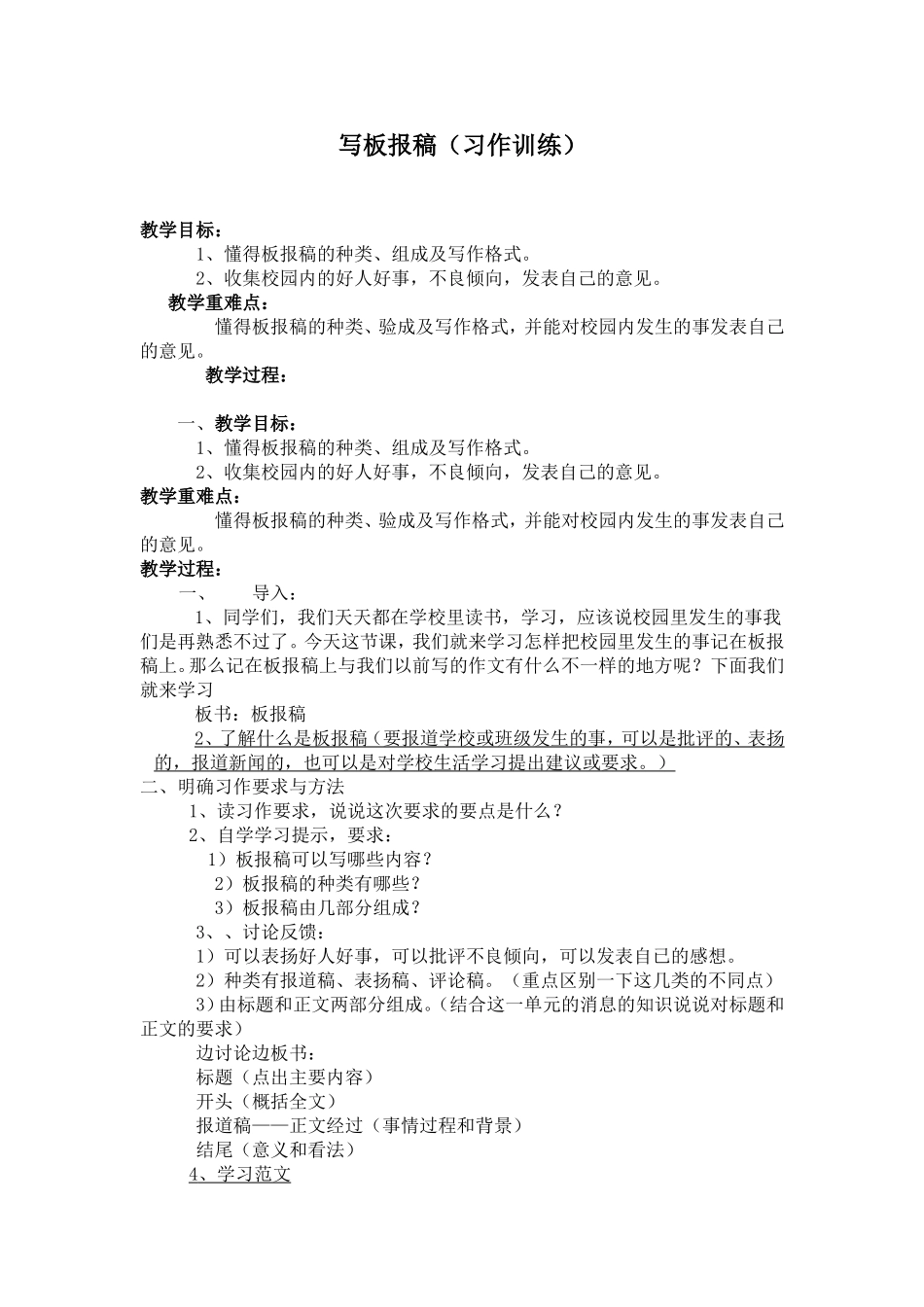 写板报稿（习作训练）

教学目标：

1、懂得板报稿的种类、组成及写作格式。

2、收集校园内的好人好事，不良倾向，发表自己的意见。

教学重难点：

懂得板报稿的种类、验成及写作格式，并能对校园内发生的事发表自己的意见。

教学过程：

一、教学目标：

1、懂得板报稿的种类、组成及写作格式。

2、收集校园内的好人好事，不良倾向，发表自己的意见。

教学重难点：

懂得板报稿的种类、验成及写作格式，并能对校园内发生的事发表自己的意见。

教学过程：

一、 导入：

1、同学们，我们天天都在学校里读书，学习，应该说校园里发生的事我们是再熟悉不过了。今天这节课，我们就来学习怎样把校园里发生的事记在板报稿上。那么记在板报稿上与我们以前写的作文有什么不一样的地方呢？下面我们就来学习

板书：板报稿

2、了解什么是板报稿（要报道学校或班级发生的事，可以是批评的、表扬的，报道新闻的，也可以是对学校生活学习提出建议或要求。）

二、明确习作要求与方法

1、读习作要求，说说这次要求的要点是什么？

2、自学学习提示，要求：

1）板报稿可以写哪些内容？

2）板报稿的种类有哪些？

3）板报稿由几部分组成？

3、、讨论反馈：

1）可以表扬好人好事，可以批评不良倾向，可以发表自己的感想。

2）种类有报道稿、表扬稿、评论稿。（重点区别一下这几类的不同点）

3）由标题和正文两部分组成。（结合这一单元的消息的知识说说对标题和正文的要求）

边讨论边板书：

标题（点出主要内容）

开头（概括全文）

报道稿——正文经过（事情过程和背景）

结尾（意义和看法）

4、学习范文